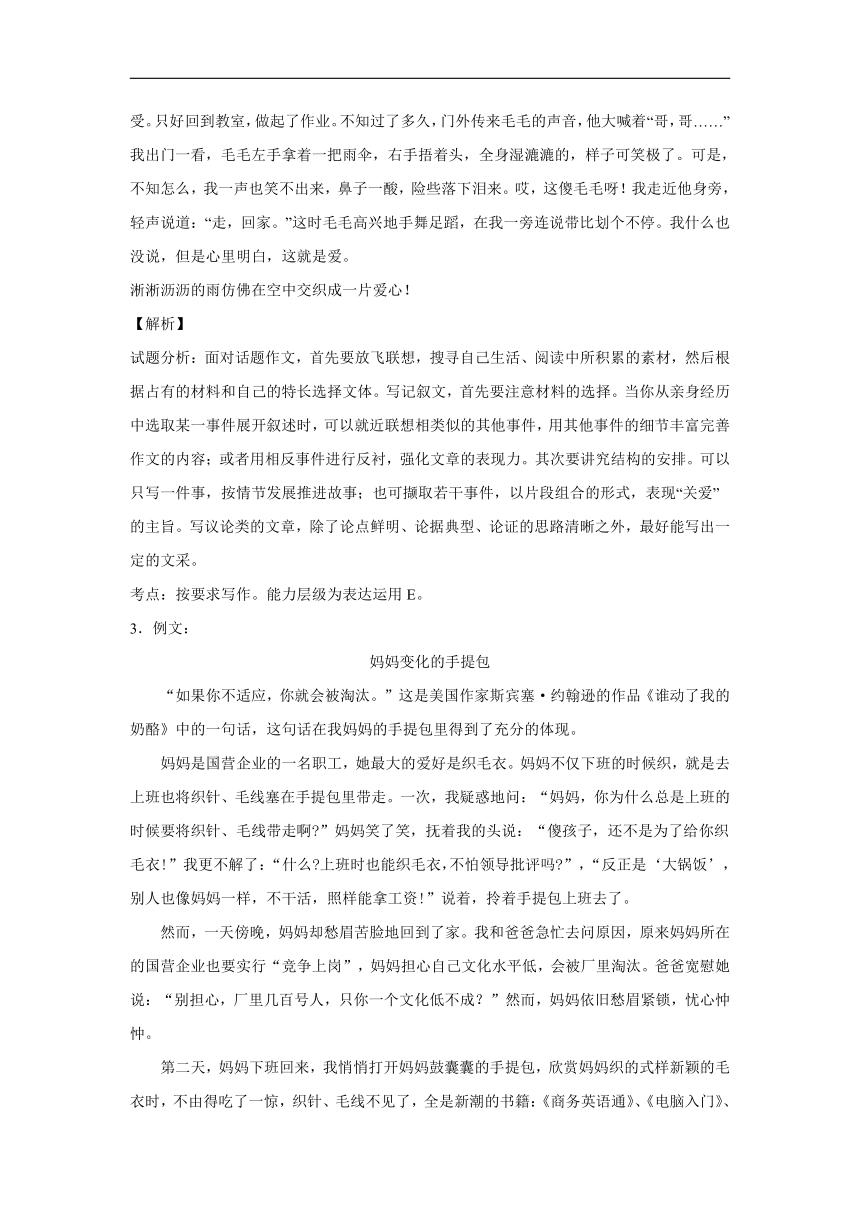 受。只好回到教室，做起了作业。不知过了多久，门外传来毛毛的声音，他大喊着“哥，哥……”我出门一看，毛毛左手拿着一把雨伞，右手捂着头，全身湿漉漉的，样子可笑极了。可是，不知怎么，我一声也笑不出来，鼻子一酸，险些落下泪来。哎，这傻毛毛呀！我走近他身旁，轻声说道：“走，回家。”这时毛毛高兴地手舞足蹈，在我一旁连说带比划个不停。我什么也没说，但是心里明白，这就是爱。

淅淅沥沥的雨仿佛在空中交织成一片爱心！

【解析】

试题分析：面对话题作文，首先要放飞联想，搜寻自己生活、阅读中所积累的素材，然后根据占有的材料和自己的特长选择文体。写记叙文，首先要注意材料的选择。当你从亲身经历中选取某一事件展开叙述时，可以就近联想相类似的其他事件，用其他事件的细节丰富完善作文的内容；或者用相反事件进行反衬，强化文章的表现力。其次要讲究结构的安排。可以只写一件事，按情节发展推进故事；也可撷取若干事件，以片段组合的形式，表现“关爱”的主旨。写议论类的文章，除了论点鲜明、论据典型、论证的思路清晰之外，最好能写出一定的文采。

考点：按要求写作。能力层级为表达运用 E。

3．例文：

妈妈变化的手提包

“如果你不适应，你就会被淘汰。”这是美国作家斯宾塞·约翰逊的作品《谁动了我的奶酪》中的一句话，这句话在我妈妈的手提包里得到了充分的体现。

妈妈是国营企业的一名职工，她最大的爱好是织毛衣。妈妈不仅下班的时候织，就是去上班也将织针、毛线塞在手提包里带走。一次，我疑惑地问：“妈妈，你为什么总是上班的时候要将织针、毛线带走啊?”妈妈笑了笑，抚着我的头说：“傻孩子，还不是为了给你织毛衣!”我更不解了：“什么?上班时也能织毛衣，不怕领导批评吗?”，“反正是‘大锅饭’，别人也像妈妈一样，不干活，照样能拿工资!”说着，拎着手提包上班去了。

然而，一天傍晚，妈妈却愁眉苦脸地回到了家。我和爸爸急忙去问原因，原来妈妈所在的国营企业也要实行“竞争上岗”，妈妈担心自己文化水平低，会被厂里淘汰。爸爸宽慰她说：“别担心，厂里几百号人，只你一个文化低不成？”然而，妈妈依旧愁眉紧锁，忧心忡忡。

第二天，妈妈下班回来，我悄悄打开妈妈鼓囊囊的手提包，欣赏妈妈织的式样新颖的毛衣时，不由得吃了一惊，织针、毛线不见了，全是新潮的书籍：《商务英语通》、《电脑入门》、